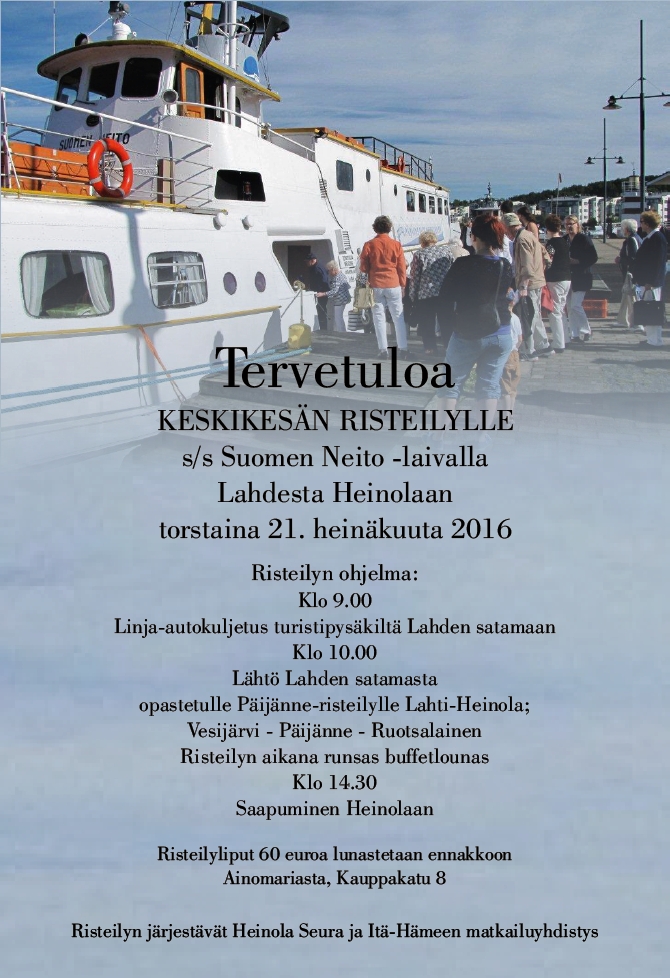 SUOMEN NEITO

Tervetuloa
KESKIKESÄN RISTEILYLLE
s/s Suomen Neito -laivalla
Lahdesta Heinolaan
torstaina 21. heinäkuuta 2016

Risteilyn ohjelma:
Klo 9.00
Linja-autokuljetus turistipysäkiltä Lahden satamaan
Klo 10.00
Lähtö Lahden satamasta
opastetulle Päijänne-risteilylle Lahti-Heinola;
Vesijärvi - Päijänne - Ruotsalainen
Risteilyn aikana runsas buffetlounas
Klo 14.30
Saapuminen Heinolaan

Risteilyliput 60 euroa lunastetaan ennakkoon
Ainomariasta, Kauppakatu 8

Risteilyn järjestävät Heinola Seura ja Itä-Hämeen matkailuyhdistys